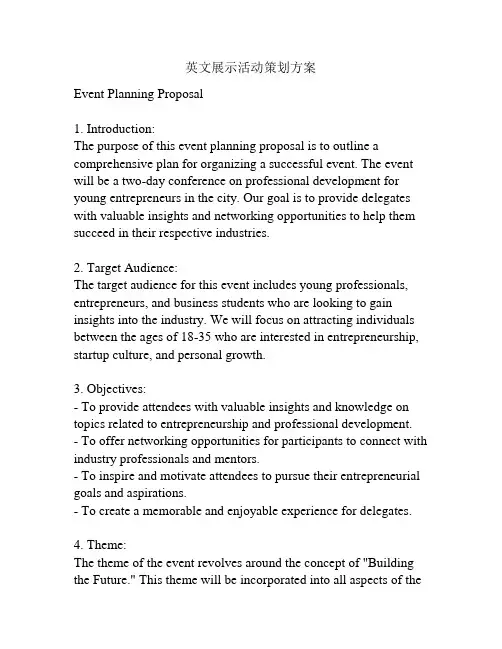 英文展示活动策划方案

Event Planning Proposal

1. Introduction:
The purpose of this event planning proposal is to outline a comprehensive plan for organizing a successful event. The event will be a two-day conference on professional development for young entrepreneurs in the city. Our goal is to provide delegates with valuable insights and networking opportunities to help them succeed in their respective industries.

2. Target Audience:
The target audience for this event includes young professionals, entrepreneurs, and business students who are looking to gain insights into the industry. We will focus on attracting individuals between the ages of 18-35 who are interested in entrepreneurship, startup culture, and personal growth.

3. Objectives:
- To provide attendees with valuable insights and knowledge on topics related to entrepreneurship and professional development.
- To offer networking opportunities for participants to connect with industry professionals and mentors.
- To inspire and motivate attendees to pursue their entrepreneurial goals and aspirations.
- To create a memorable and enjoyable experience for delegates.

4. Theme:
The theme of the event revolves around the concept of "Building the Future." This theme will be incorporated into all aspects of the